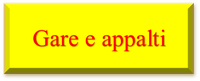 Gare e appalti